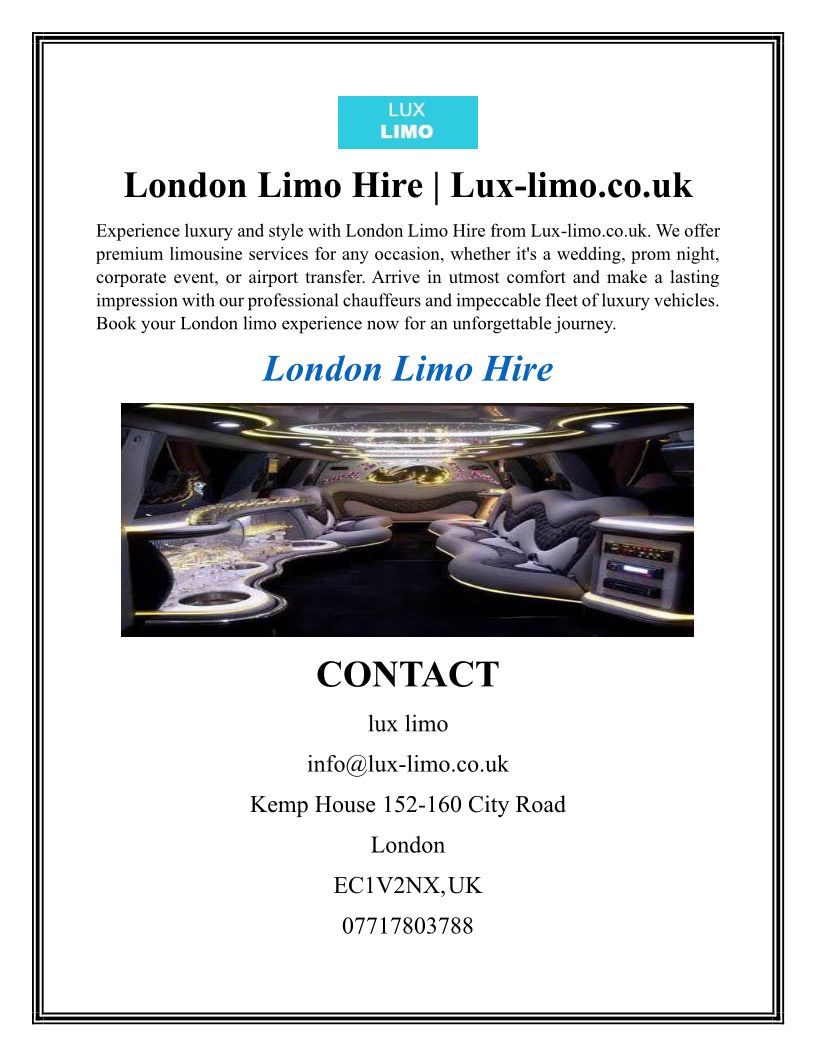 LUX
LIMO

London Limo Hire | Lux-limo.co.uk

Experience luxury and style with London Limo Hire from Lux-limo.co.uk. We offer premium limousine services for any occasion, whether it's a wedding, prom night, corporate event, or airport transfer. Arrive in utmost comfort and make a lasting impression with our professional chauffeurs and impeccable fleet of luxury vehicles. Book your London limo experience now for an unforgettable journey.

London Limo Hire

CONTACT

lux limo

info@lux-limo.co.uk

Kemp House 152-160 City Road

London

EC1V2NX,UK

07717803788